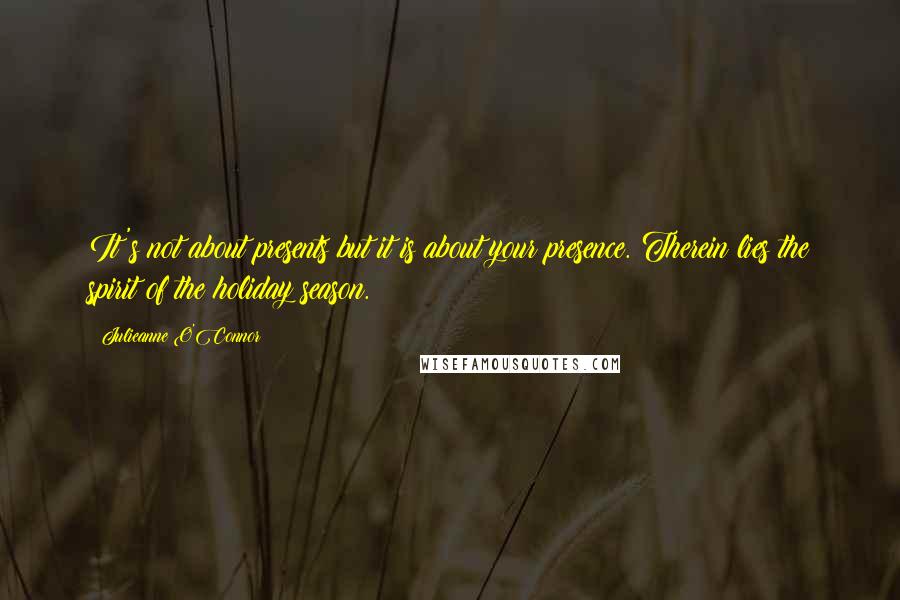 It's not about presents but it is about your presence. Therein lies the spirit of the holiday season.

Julieanne O'Connor

WISEFAMOUSQUOTES.COM